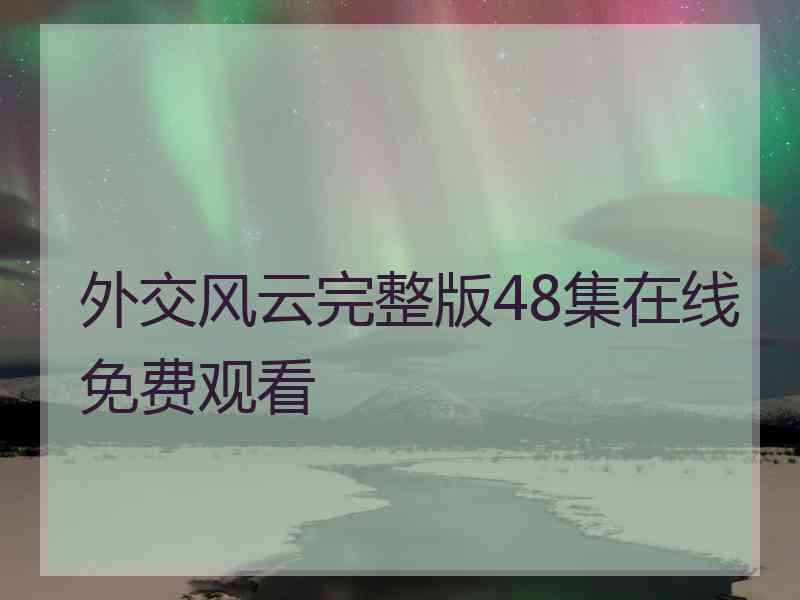 外交风云完整版48集在线免费观看